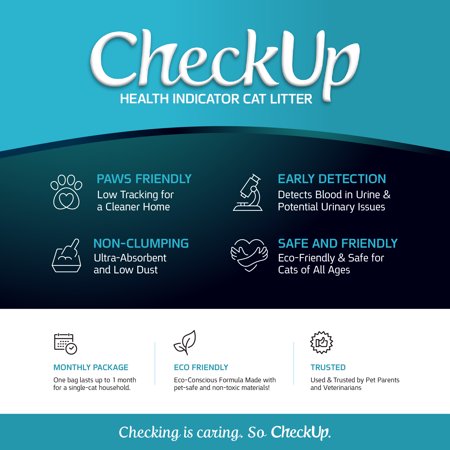 CheckUp
HEALTH INDICATOR CAT LITTER

PAWS FRIENDLY
Low Tracking for a Cleaner Home

NON-CLUMPING
Ultra-Absorbent and Low Dust

EARLY DETECTION
Detects Blood in Urine & Potential Urinary Issues

SAFE AND FRIENDLY
Eco-Friendly & Safe for Cats of All Ages

MONTHLY PACKAGE
One bag lasts up to 1 month for a single-cat household.

ECO FRIENDLY
Eco-Conscious Formula Made with pet-safe and non-toxic materials!

TRUSTED
Used & Trusted by Pet Parents and Veterinarians

Checking is caring. So CheckUp.